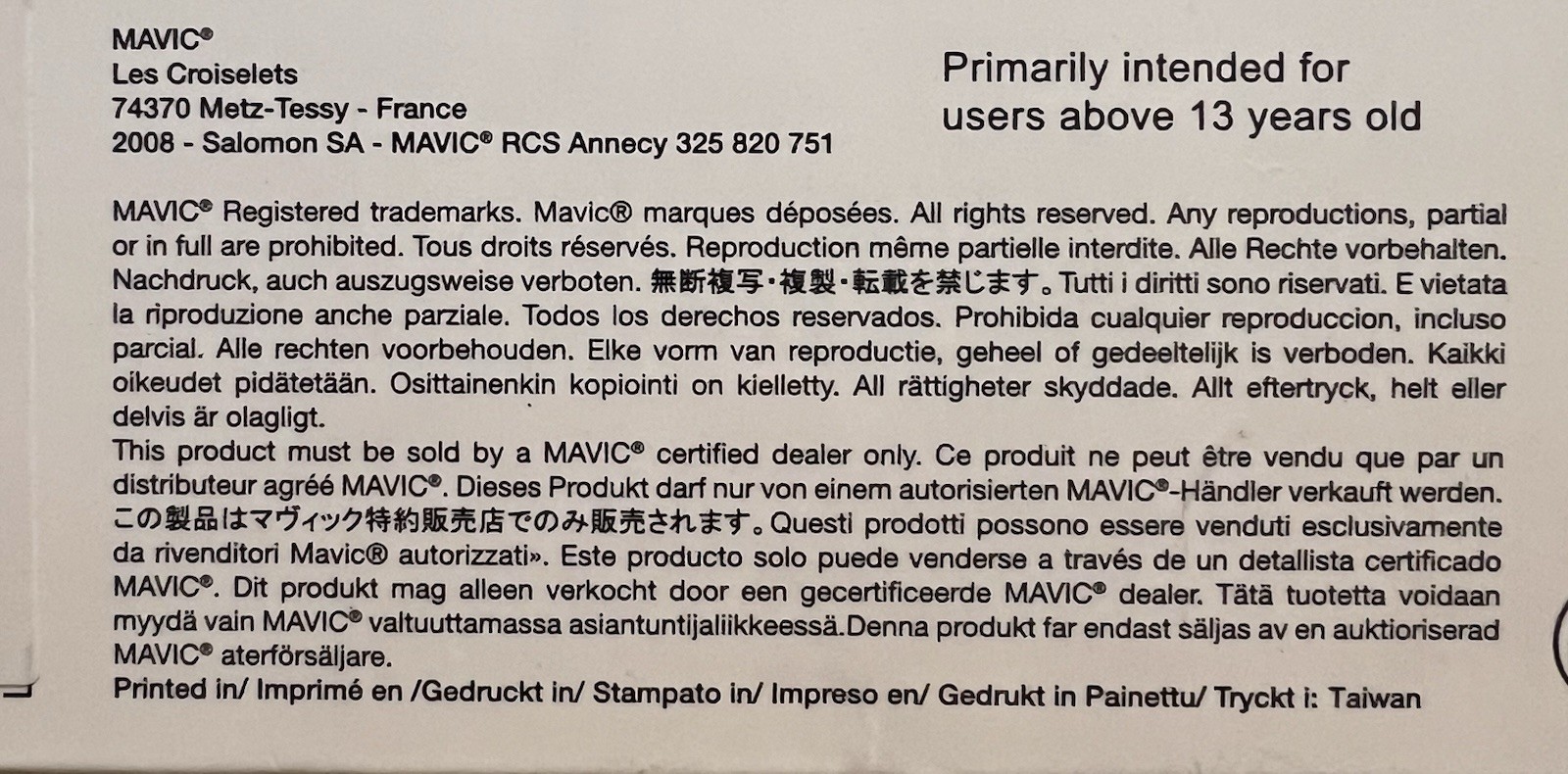 MAVIC®
Les Croiselets
74370 Metz-Tessy - France
2008 - Salomon SA - MAVIC® RCS Annecy 325 820 751

Primarily intended for users above 13 years old

MAVIC® Registered trademarks. Mavic® marques déposées. All rights reserved. Any reproductions, partial or in full are prohibited. Tous droits réservés. Reproduction même partielle interdite. Alle Rechte vorbehalten. Nachdruck, auch auszugsweise verboten. 無断複写・複製・転載を禁じます。Tutti i diritti sono riservati. E vietata la riproduzione anche parziale. Todos los derechos reservados. Prohibida cualquier reproduccion, incluso parcial. Alle rechten voorbehouden. Elke vorm van reproductie, geheel of gedeeltelijk is verboden. Kaikki oikeudet pidätetään. Osittainenkin kopiointi on kielletty. All rättigheter skyddade. Allt eftertryck, helt eller delvis är olagligt.
This product must be sold by a MAVIC® certified dealer only. Ce produit ne peut être vendu que par un distributeur agréé MAVIC®. Dieses Produkt darf nur von einem autorisierten MAVIC®-Händler verkauft werden. この製品はマヴィック特約販売店でのみ販売されます。Questi prodotti possono essere venduti esclusivamente da rivenditori Mavic® autorizzati». Este producto solo puede venderse a través de un detallista certificado MAVIC®. Dit produkt mag alleen verkocht door een gecertificeerde MAVIC® dealer. Tätä tuotetta voidaan myydä vain MAVIC® valtuuttamassa asiantuntijaliikkeessä.Denna produkt far endast säljas av en auktioriserad MAVIC® aterförsäljare.
Printed in/ Imprimé en /Gedruckt in/ Stampato in/ Impreso en/ Gedrukt in Painettu/ Tryckt i: Taiwan